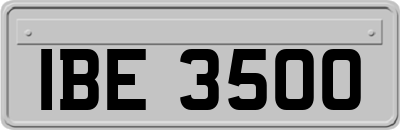 IBE 3500